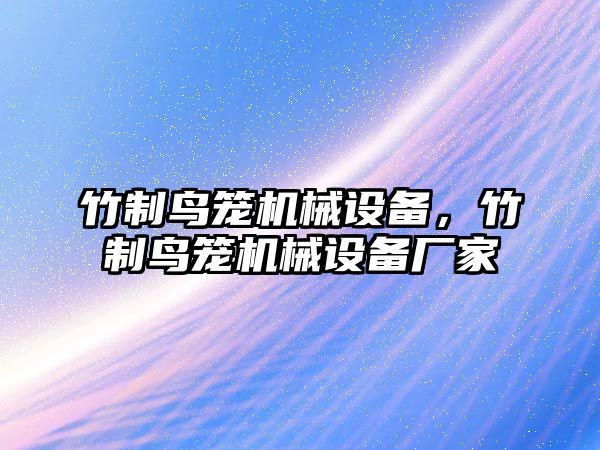 竹制鸟笼机械设备，竹制鸟笼机械设备厂家